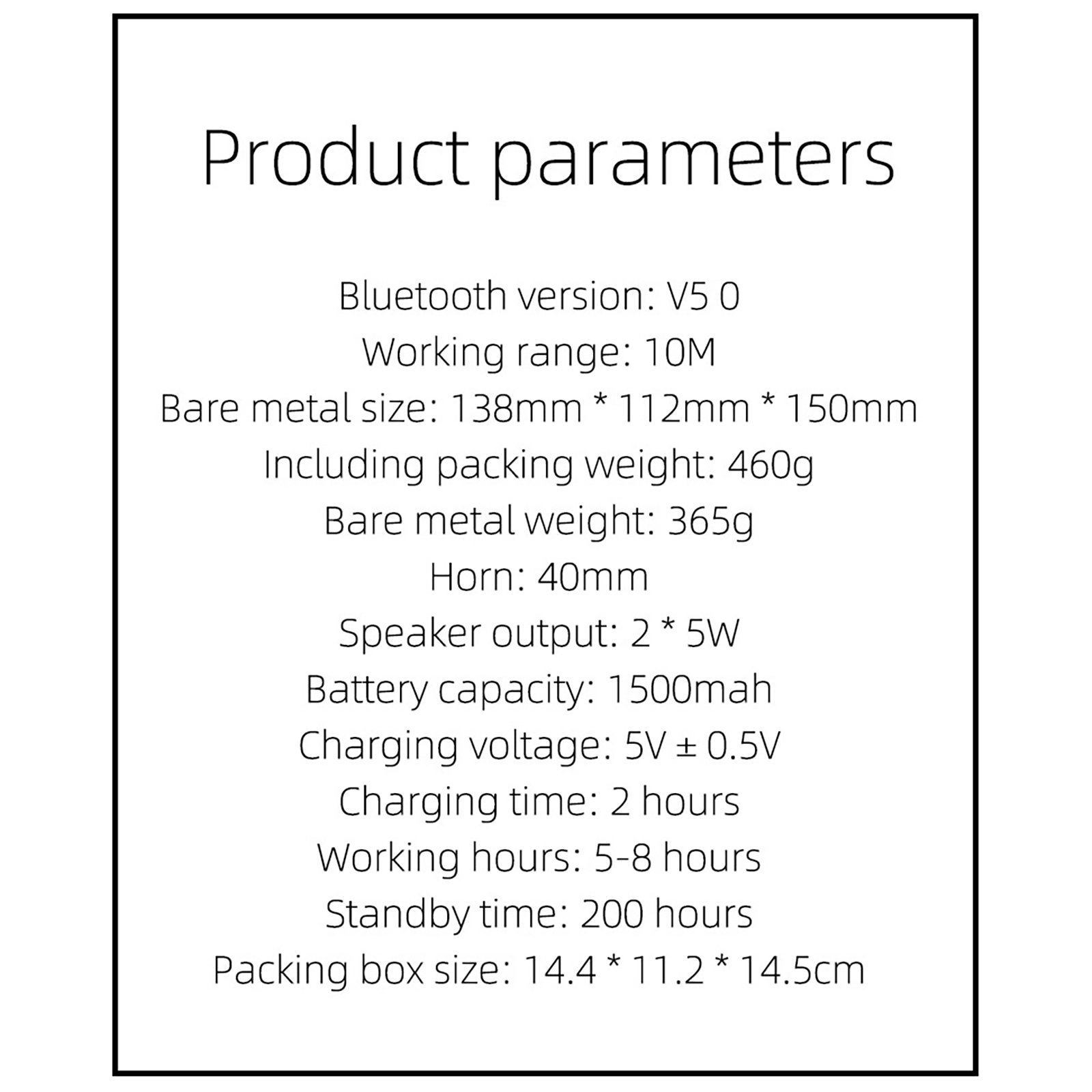 Product parameters

Bluetooth version: V5 0
Working range: 10M
Bare metal size: 138mm * 112mm * 150mm
Including packing weight: 460g
Bare metal weight: 365g
Horn: 40mm
Speaker output: 2 * 5W
Battery capacity: 1500mah
Charging voltage: 5V ± 0.5V
Charging time: 2 hours
Working hours: 5-8 hours
Standby time: 200 hours
Packing box size: 14.4 * 11.2 * 14.5cm